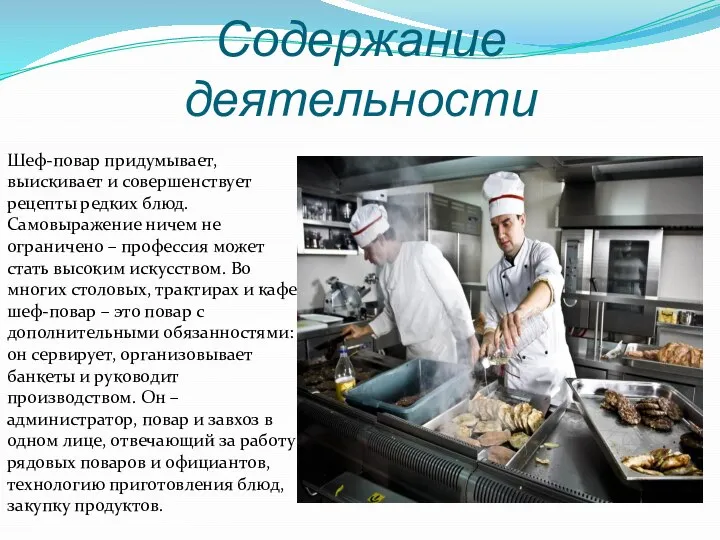 Содержание деятельности

Шеф-повар придумывает, выискивает и совершенствует рецепты редких блюд. Самовыражение ничем не ограничено – профессия может стать высоким искусством. Во многих столовых, трактирах и кафе шеф-повар – это повар с дополнительными обязанностями: он сервирует, организовывает банкеты и руководит производством. Он – администратор, повар и завхоз в одном лице, отвечающий за работу рядовых поваров и официантов, технологию приготовления блюд, закупку продуктов.